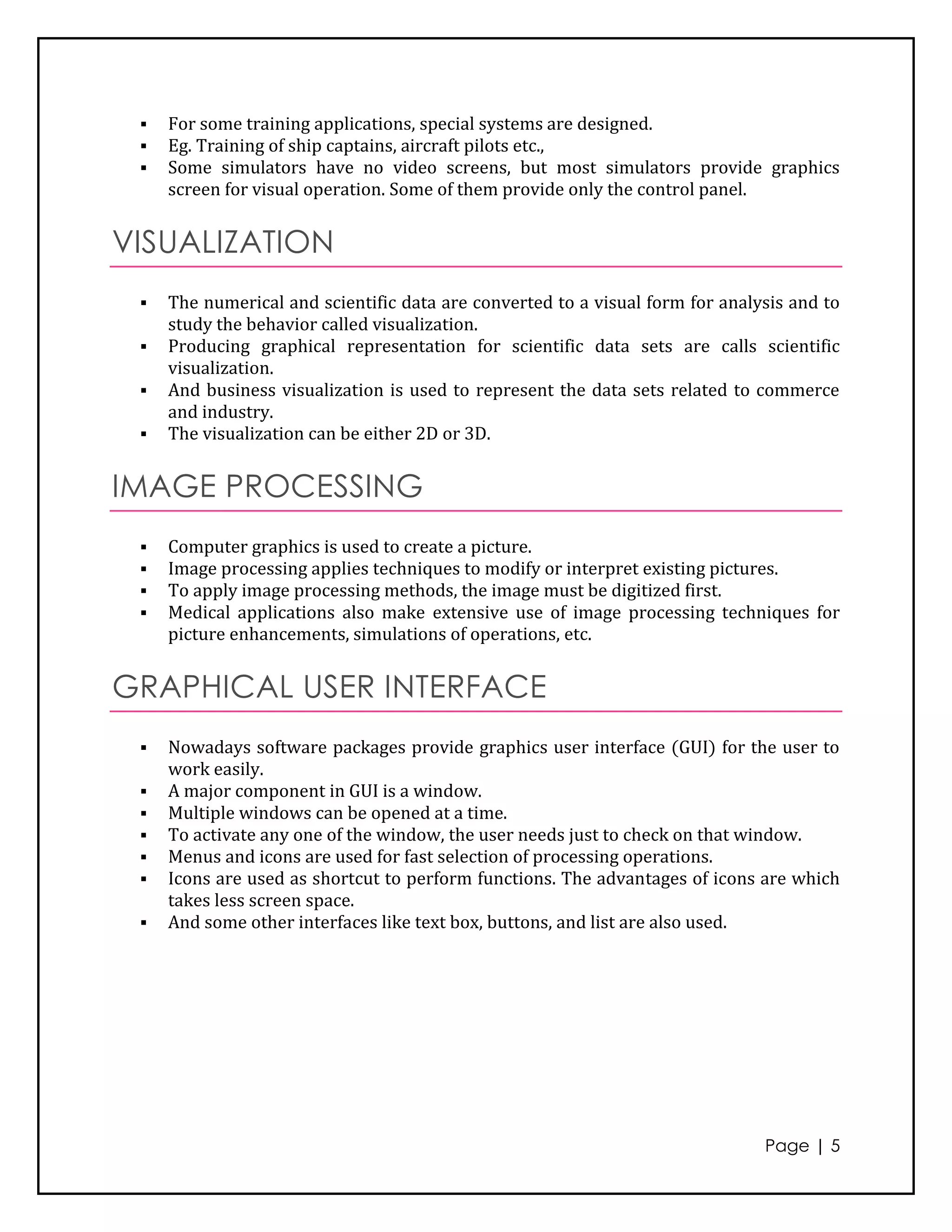 ▪ For some training applications, special systems are designed.
▪ Eg. Training of ship captains, aircraft pilots etc.,
▪ Some simulators have no video screens, but most simulators provide graphics screen for visual operation. Some of them provide only the control panel.

VISUALIZATION

▪ The numerical and scientific data are converted to a visual form for analysis and to study the behavior called visualization.
▪ Producing graphical representation for scientific data sets are calls scientific visualization.
▪ And business visualization is used to represent the data sets related to commerce and industry.
▪ The visualization can be either 2D or 3D.

IMAGE PROCESSING

▪ Computer graphics is used to create a picture.
▪ Image processing applies techniques to modify or interpret existing pictures.
▪ To apply image processing methods, the image must be digitized first.
▪ Medical applications also make extensive use of image processing techniques for picture enhancements, simulations of operations, etc.

GRAPHICAL USER INTERFACE

▪ Nowadays software packages provide graphics user interface (GUI) for the user to work easily.
▪ A major component in GUI is a window.
▪ Multiple windows can be opened at a time.
▪ To activate any one of the window, the user needs just to check on that window.
▪ Menus and icons are used for fast selection of processing operations.
▪ Icons are used as shortcut to perform functions. The advantages of icons are which takes less screen space.
▪ And some other interfaces like text box, buttons, and list are also used.

Page | 5